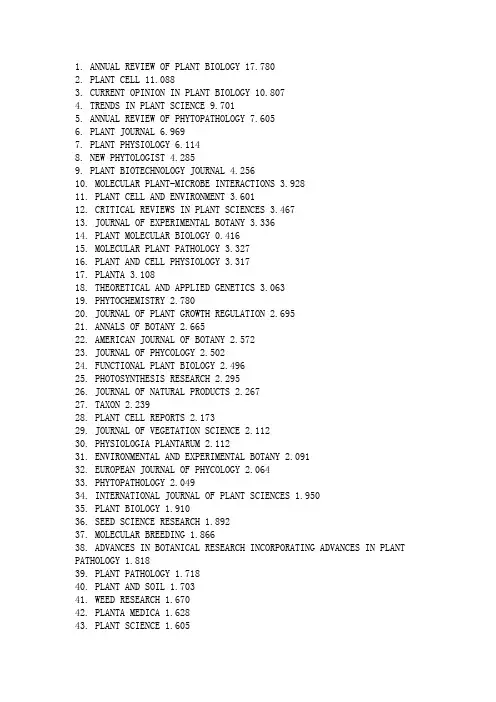 1. ANNUAL REVIEW OF PLANT BIOLOGY 17.780
2. PLANT CELL 11.088
3. CURRENT OPINION IN PLANT BIOLOGY 10.807
4. TRENDS IN PLANT SCIENCE 9.701
5. ANNUAL REVIEW OF PHYTOPATHOLOGY 7.605
6. PLANT JOURNAL 6.969
7. PLANT PHYSIOLOGY 6.114
8. NEW PHYTOLOGIST 4.285
9. PLANT BIOTECHNOLOGY JOURNAL 4.256
10. MOLECULAR PLANT-MICROBE INTERACTIONS 3.928
11. PLANT CELL AND ENVIRONMENT 3.601
12. CRITICAL REVIEWS IN PLANT SCIENCES 3.467
13. JOURNAL OF EXPERIMENTAL BOTANY 3.336
14. PLANT MOLECULAR BIOLOGY 0.416
15. MOLECULAR PLANT PATHOLOGY 3.327
16. PLANT AND CELL PHYSIOLOGY 3.317
17. PLANTA 3.108
18. THEORETICAL AND APPLIED GENETICS 3.063
19. PHYTOCHEMISTRY 2.780
20. JOURNAL OF PLANT GROWTH REGULATION 2.695
21. ANNALS OF BOTANY 2.665
22. AMERICAN JOURNAL OF BOTANY 2.572
23. JOURNAL OF PHYCOLOGY 2.502
24. FUNCTIONAL PLANT BIOLOGY 2.496
25. PHOTOSYNTHESIS RESEARCH 2.295
26. JOURNAL OF NATURAL PRODUCTS 2.267
27. TAXON 2.239
28. PLANT CELL REPORTS 2.173
29. JOURNAL OF VEGETATION SCIENCE 2.112
30. PHYSIOLOGIA PLANTARUM 2.112
31. ENVIRONMENTAL AND EXPERIMENTAL BOTANY 2.091
32. EUROPEAN JOURNAL OF PHYCOLOGY 2.064
33. PHYTOPATHOLOGY 2.049
34. INTERNATIONAL JOURNAL OF PLANT SCIENCES 1.950
35. PLANT BIOLOGY 1.910
36. SEED SCIENCE RESEARCH 1.892
37. MOLECULAR BREEDING 1.866
38. ADVANCES IN BOTANICAL RESEARCH INCORPORATING ADVANCES IN PLANT PATHOLOGY 1.818
39. PLANT PATHOLOGY 1.718
40. PLANT AND SOIL 1.703
41. WEED RESEARCH 1.670
42. PLANTA MEDICA 1.628
43. PLANT SCIENCE 1.605